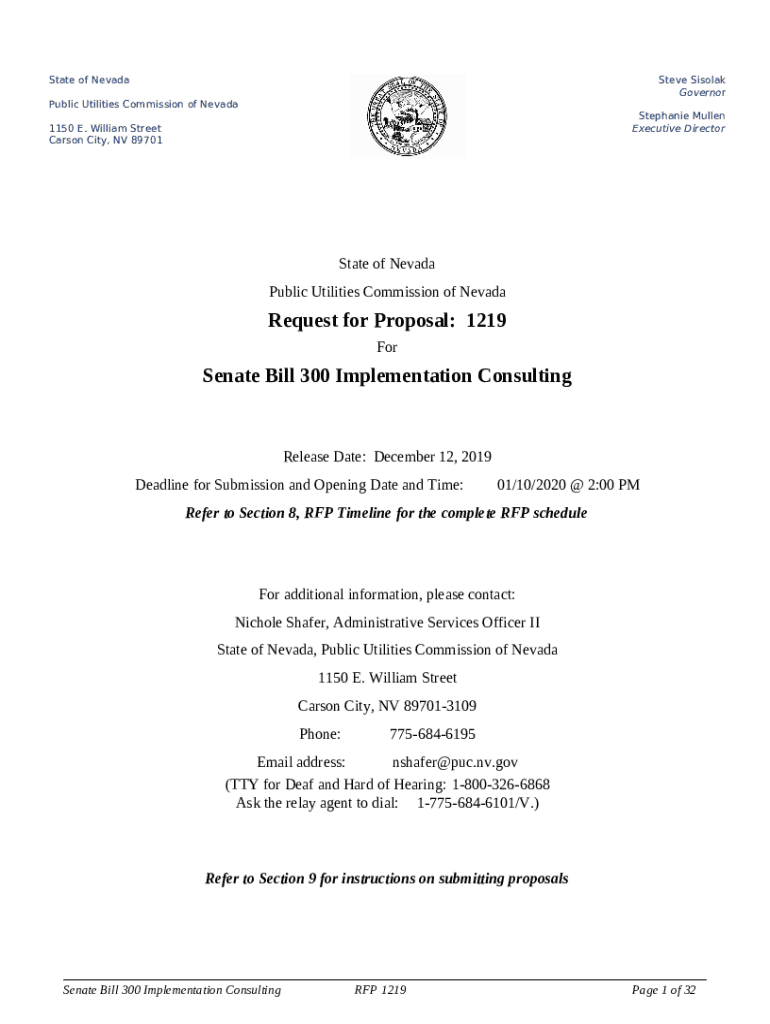 State of Nevada

Public Utilities Commission of Nevada

1150 E. William Street
Carson City, NV 89701

Steve Sisolak
Governor

Stephanie Mullen
Executive Director

State of Nevada

Public Utilities Commission of Nevada

Request for Proposal: 1219

For

Senate Bill 300 Implementation Consulting

Release Date: December 12, 2019

Deadline for Submission and Opening Date and Time: 01/10/2020 @ 2:00 PM

Refer to Section 8, RFP Timeline for the complete RFP schedule

For additional information, please contact:

Nichole Shafer, Administrative Services Officer II

State of Nevada, Public Utilities Commission of Nevada

1150 E. William Street

Carson City, NV 89701-3109

Phone: 775-684-6195

Email address: nshafer@puc.nv.gov

(TTY for Deaf and Hard of Hearing: 1-800-326-6868
Ask the relay agent to dial: 1-775-684-6101/V.)

Refer to Section 9 for instructions on submitting proposals

Senate Bill 300 Implementation Consulting RFP 1219 Page 1 of 32